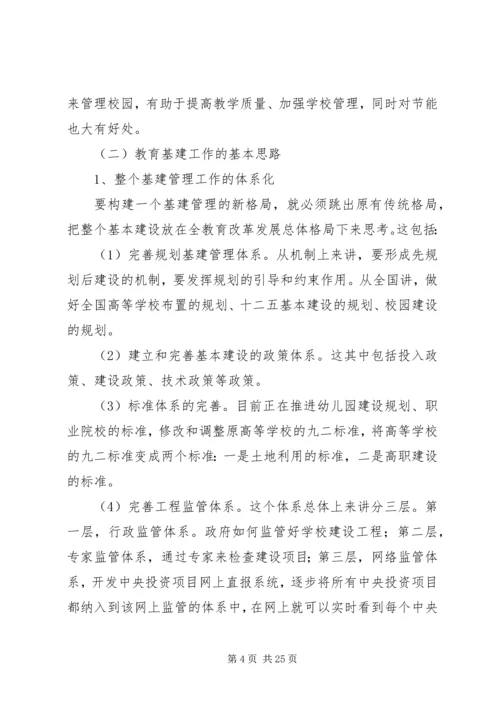 来管理校园，有助于提高教学质量、加强学校管理，同时对节能也大有好处。

（二）教育基建工作的基本思路

1、整个基建管理工作的体系化

要构建一个基建管理的新格局，就必须跳出原有传统格局，把整个基本建设放在全教育改革发展总体格局下来思考。这包括：

（1）完善规划基建管理体系。从机制上来讲，要形成先规划后建设的机制，要发挥规划的引导和约束作用。从全国讲，做好全国高等学校布置的规划、十二五基本建设的规划、校园建设的规划。

（2）建立和完善基本建设的政策体系。这其中包括投入政策、建设政策、技术政策等政策。

（3）标准体系的完善。目前正在推进幼儿园建设规划、职业院校的标准，修改和调整原高等学校的九二标准，将高等学校的九二标准变成两个标准：一是土地利用的标准，二是高职建设的标准。

（4）完善工程监管体系。这个体系总体上来讲分三层。第一层，行政监管体系。政府如何监管好学校建设工程；第二层，专家监管体系，通过专家来检查建设项目；第三层，网络监管体系，开发中央投资项目网上直报系统，逐步将所有中央投资项目都纳入到该网上监管的体系中，在网上就可以实时看到每个中央

第 4 页 共 25 页